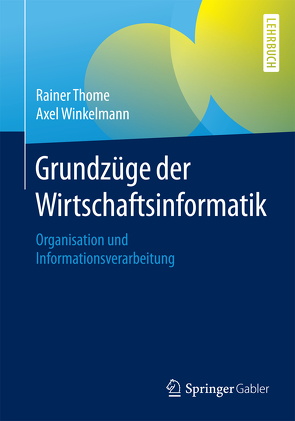 LEHRBUCH

Rainer Thome
Axel Winkelmann

Grundzüge der Wirtschaftsinformatik

Organisation und Informationsverarbeitung

Springer Gabler